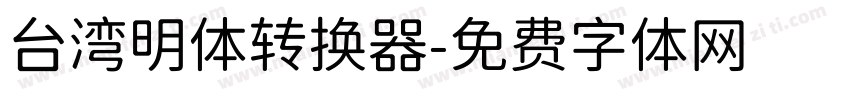 台湾明体转换器-免费字体网